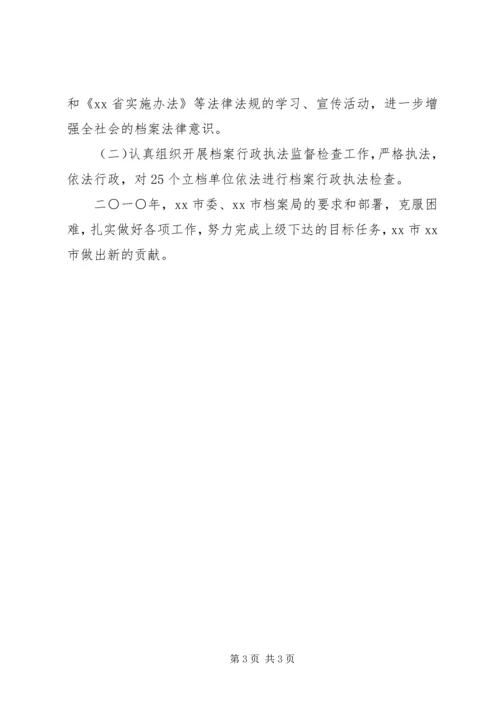 和《xx 省实施办法》等法律法规的学习、宣传活动，进一步增强全社会的档案法律意识。

（二）认真组织开展档案行政执法监督检查工作，严格执法，依法行政，对 25 个立档单位依法进行档案行政执法检查。

二〇一〇年，xx 市委、xx 市档案局的要求和部署，克服困难，扎实做好各项工作，努力完成上级下达的目标任务，xx 市 xx 市做出新的贡献。

第 3 页 共 3 页